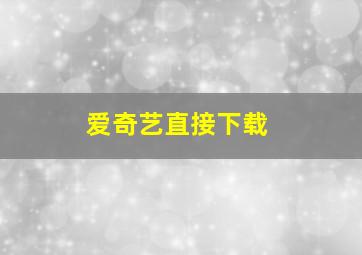 爱奇艺直接下载